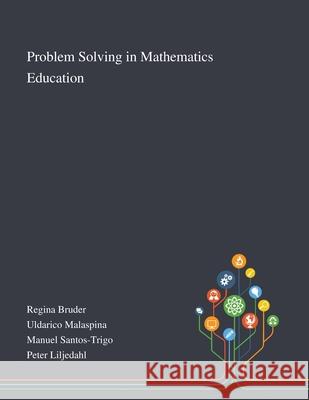 Problem Solving in Mathematics Education

Regina Bruder
Uldarico Malaspina
Manuel Santos-Trigo
Peter Liljedahl

Kraina Książek